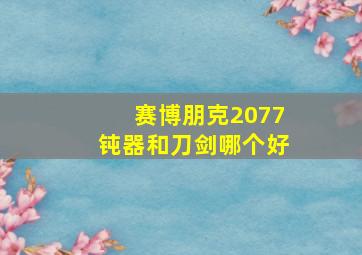 赛博朋克2077
钝器和刀剑哪个好